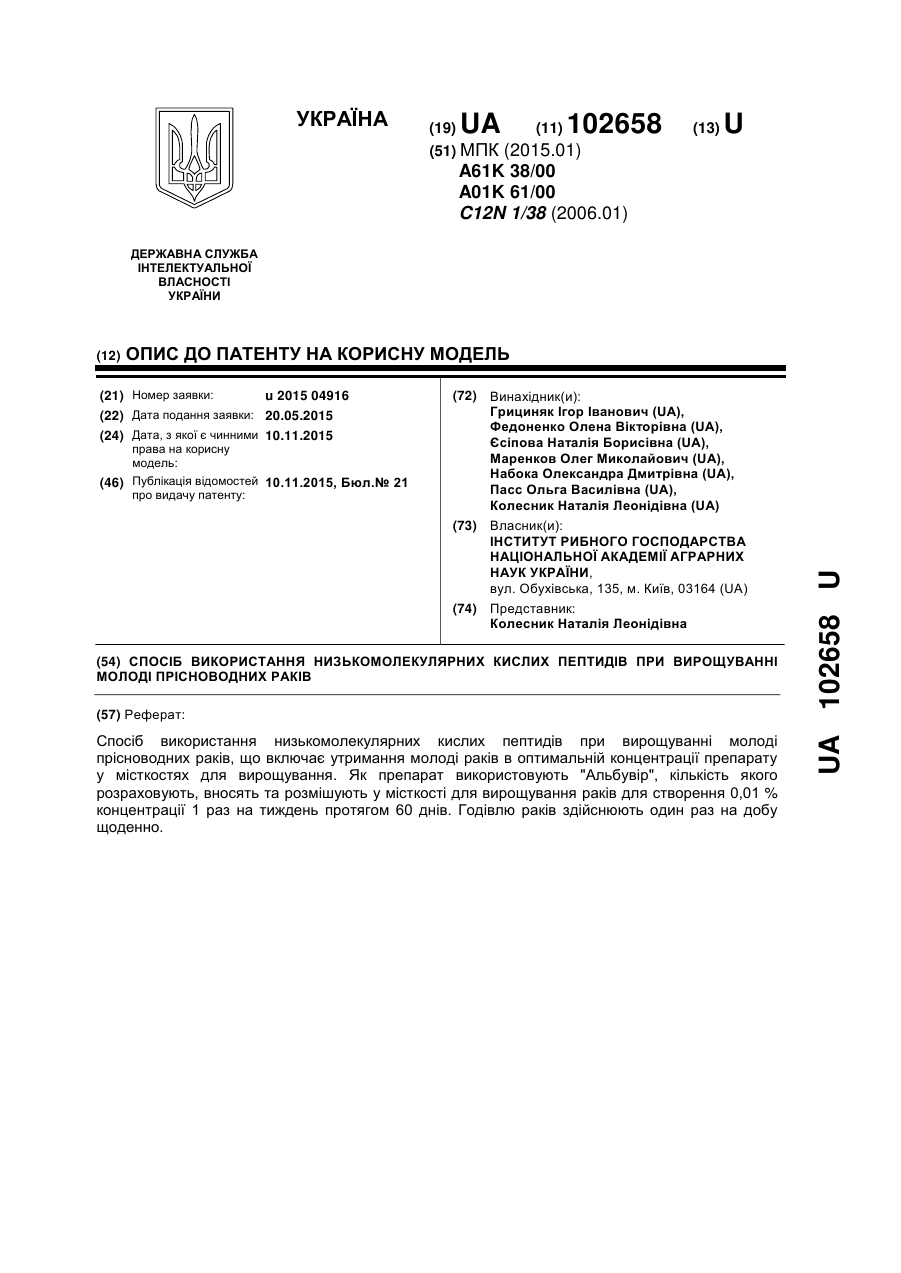 УКРАЇНА

(19) UA (11) 102658 (13) U

(51) МПК (2015.01)
A61K 38/00
A01K 61/00
C12N 1/38 (2006.01)

ДЕРЖАВНА СЛУЖБА ІНТЕЛЕКТУАЛЬНОЇ ВЛАСНОСТІ УКРАЇНИ

(12) ОПИС ДО ПАТЕНТУ НА КОРИСНУ МОДЕЛЬ

(21) Номер заявки: u 2015 04916
(22) Дата подання заявки: 20.05.2015
(24) Дата, з якої є чинними права на корисну модель: 10.11.2015
(46) Публікація відомостей про видачу патенту: 10.11.2015, Бюл.№ 21

(72) Винахідник(и):
Грициняк Ігор Іванович (UA),
Федоненко Олена Вікторівна (UA),
Єсіпова Наталія Борисівна (UA),
Маренков Олег Миколайович (UA),
Набока Олександра Дмитрівна (UA),
Пасс Ольга Василівна (UA),
Колесник Наталія Леонідівна (UA)

(73) Власник(и):
ІНСТИТУТ РИБНОГО ГОСПОДАРСТВА НАЦІОНАЛЬНОЇ АКАДЕМІЇ АГРАРНИХ НАУК УКРАЇНИ,
вул. Обухівська, 135, м. Київ, 03164 (UA)

(74) Представник:
Колесник Наталія Леонідівна

(54) СПОСІБ ВИКОРИСТАННЯ НИЗЬКОМОЛЕКУЛЯРНИХ КИСЛИХ ПЕПТИДІВ ПРИ ВИРОЩУВАННІ МОЛОДІ ПРІСНОВОДНИХ РАКІВ

(57) Реферат:

Спосіб використання низькомолекулярних кислих пептидів при вирощуванні молоді прісноводних раків, що включає утримання молоді раків в оптимальній концентрації препарату у місткостях для вирощування. Як препарат використовують "Альбувір", кількість якого розраховують, вносять та розмішують у місткості для вирощування раків для створення 0,01 % концентрації 1 раз на тиждень протягом 60 днів. Годівлю раків здійснюють один раз на добу щоденно.

UA 102658 U